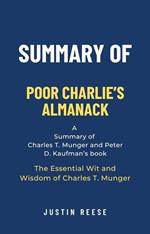 SUMMARY OF

POOR CHARLIE'S ALMANACK

A
Summary of
Charles T. Munger and Peter D. Kaufman's book

The Essential Wit and Wisdom of Charles T. Munger

JUSTIN REESE